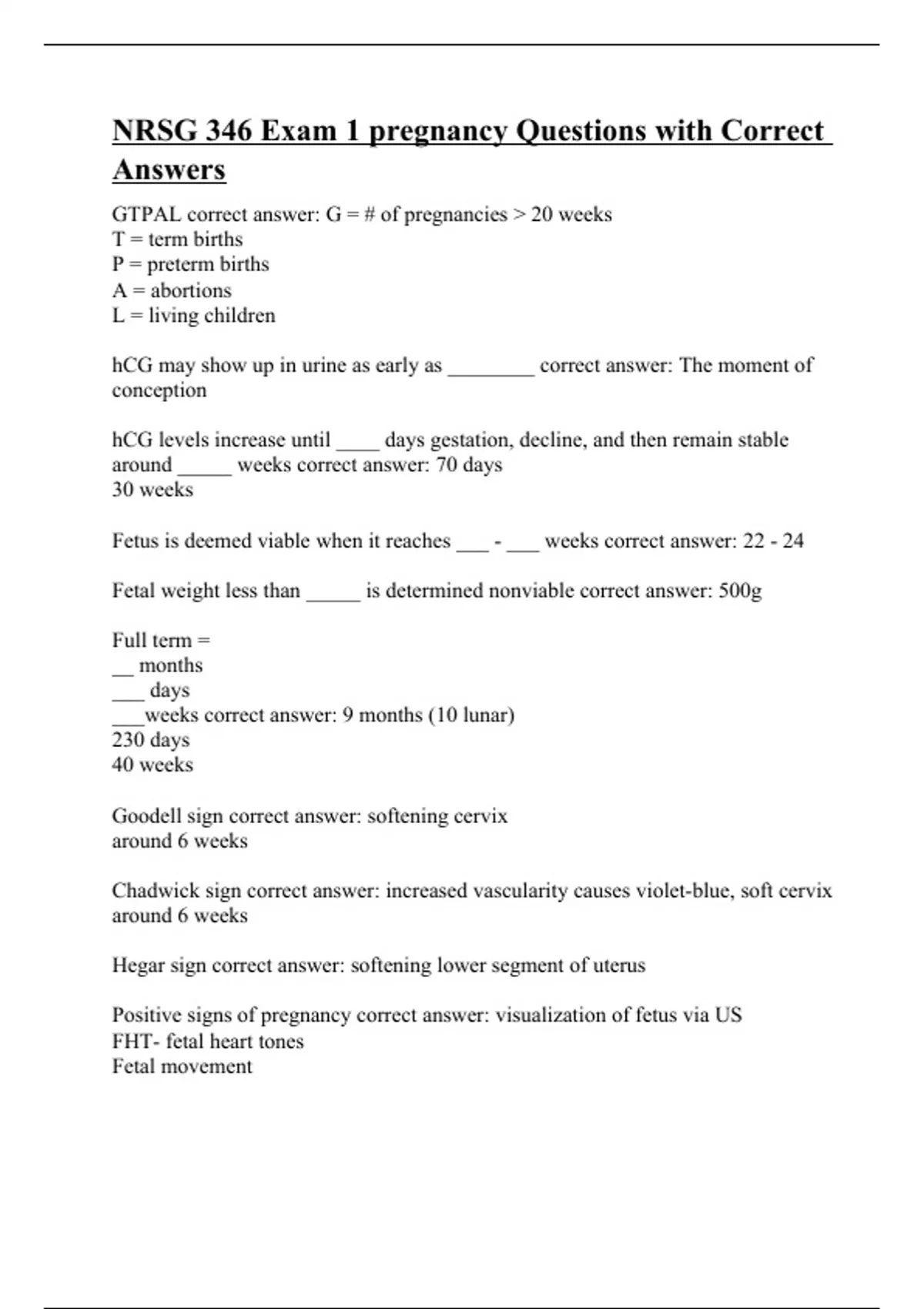 NRSG 346 Exam 1 pregnancy Questions with Correct Answers

GTPAL correct answer: G = # of pregnancies > 20 weeks
T = term births
P = preterm births
A = abortions
L = living children

hCG may show up in urine as early as ________ correct answer: The moment of conception

hCG levels increase until ____ days gestation, decline, and then remain stable around _____ weeks correct answer: 70 days
30 weeks

Fetus is deemed viable when it reaches ___ - ___ weeks correct answer: 22 - 24

Fetal weight less than _____ is determined nonviable correct answer: 500g

Full term =
__ months
___ days
___weeks correct answer: 9 months (10 lunar)
230 days
40 weeks

Goodell sign correct answer: softening cervix
around 6 weeks

Chadwick sign correct answer: increased vascularity causes violet-blue, soft cervix around 6 weeks

Hegar sign correct answer: softening lower segment of uterus

Positive signs of pregnancy correct answer: visualization of fetus via US
FHT- fetal heart tones
Fetal movement